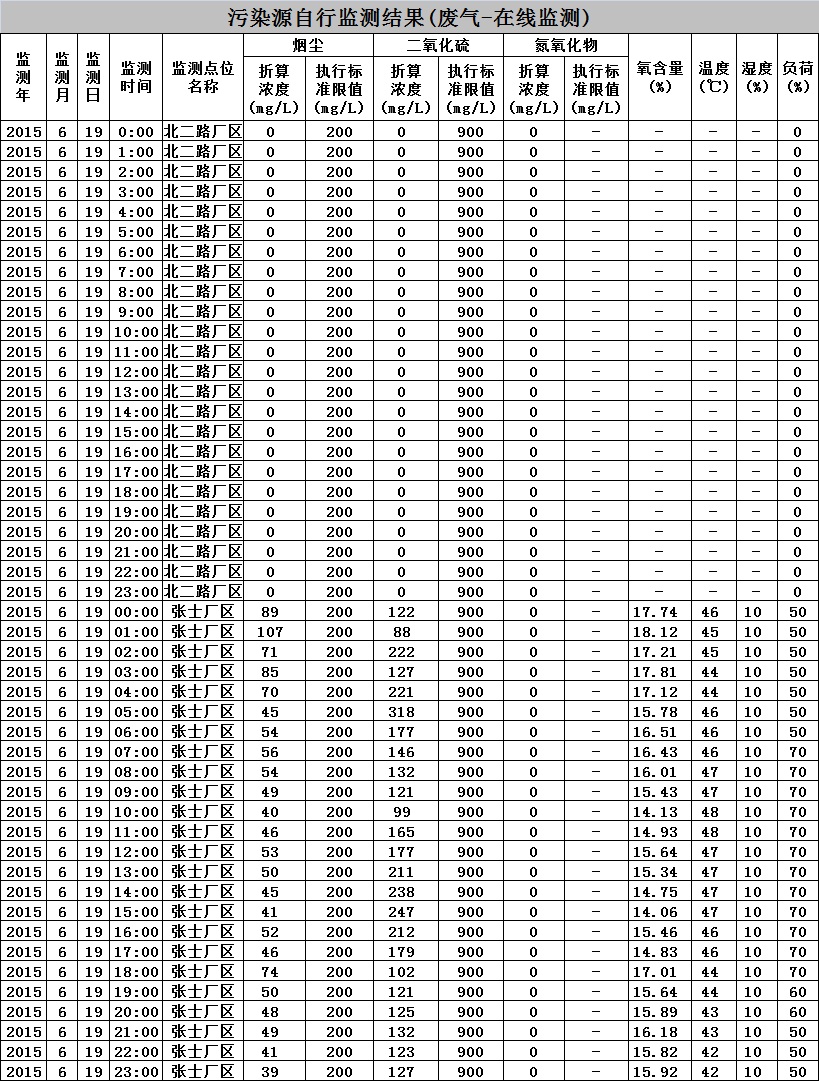 污染源自行监测结果(废气-在线监测)

| 监测年 | 监测月 | 监测日 | 监测时间 | 监测点位名称 | 烟尘 折算浓度(mg/L) | 烟尘 执行标准限值(mg/L) | 二氧化硫 折算浓度(mg/L) | 二氧化硫 执行标准限值(mg/L) | 氮氧化物 折算浓度(mg/L) | 氮氧化物 执行标准限值(mg/L) | 氧含量(%) | 温度(℃) | 湿度(%) | 负荷(%) |
|---|---|---|---|---|---|---|---|---|---|---|---|---|---|---|
| 2015 | 6 | 19 | 0:00 | 北二路厂区 | 0 | 200 | 0 | 900 | 0 | - | - | - | - | 0 |
| 2015 | 6 | 19 | 1:00 | 北二路厂区 | 0 | 200 | 0 | 900 | 0 | - | - | - | - | 0 |
| 2015 | 6 | 19 | 2:00 | 北二路厂区 | 0 | 200 | 0 | 900 | 0 | - | - | - | - | 0 |
| 2015 | 6 | 19 | 3:00 | 北二路厂区 | 0 | 200 | 0 | 900 | 0 | - | - | - | - | 0 |
| 2015 | 6 | 19 | 4:00 | 北二路厂区 | 0 | 200 | 0 | 900 | 0 | - | - | - | - | 0 |
| 2015 | 6 | 19 | 5:00 | 北二路厂区 | 0 | 200 | 0 | 900 | 0 | - | - | - | - | 0 |
| 2015 | 6 | 19 | 6:00 | 北二路厂区 | 0 | 200 | 0 | 900 | 0 | - | - | - | - | 0 |
| 2015 | 6 | 19 | 7:00 | 北二路厂区 | 0 | 200 | 0 | 900 | 0 | - | - | - | - | 0 |
| 2015 | 6 | 19 | 8:00 | 北二路厂区 | 0 | 200 | 0 | 900 | 0 | - | - | - | - | 0 |
| 2015 | 6 | 19 | 9:00 | 北二路厂区 | 0 | 200 | 0 | 900 | 0 | - | - | - | - | 0 |
| 2015 | 6 | 19 | 10:00 | 北二路厂区 | 0 | 200 | 0 | 900 | 0 | - | - | - | - | 0 |
| 2015 | 6 | 19 | 11:00 | 北二路厂区 | 0 | 200 | 0 | 900 | 0 | - | - | - | - | 0 |
| 2015 | 6 | 19 | 12:00 | 北二路厂区 | 0 | 200 | 0 | 900 | 0 | - | - | - | - | 0 |
| 2015 | 6 | 19 | 13:00 | 北二路厂区 | 0 | 200 | 0 | 900 | 0 | - | - | - | - | 0 |
| 2015 | 6 | 19 | 14:00 | 北二路厂区 | 0 | 200 | 0 | 900 | 0 | - | - | - | - | 0 |
| 2015 | 6 | 19 | 15:00 | 北二路厂区 | 0 | 200 | 0 | 900 | 0 | - | - | - | - | 0 |
| 2015 | 6 | 19 | 16:00 | 北二路厂区 | 0 | 200 | 0 | 900 | 0 | - | - | - | - | 0 |
| 2015 | 6 | 19 | 17:00 | 北二路厂区 | 0 | 200 | 0 | 900 | 0 | - | - | - | - | 0 |
| 2015 | 6 | 19 | 18:00 | 北二路厂区 | 0 | 200 | 0 | 900 | 0 | - | - | - | - | 0 |
| 2015 | 6 | 19 | 19:00 | 北二路厂区 | 0 | 200 | 0 | 900 | 0 | - | - | - | - | 0 |
| 2015 | 6 | 19 | 20:00 | 北二路厂区 | 0 | 200 | 0 | 900 | 0 | - | - | - | - | 0 |
| 2015 | 6 | 19 | 21:00 | 北二路厂区 | 0 | 200 | 0 | 900 | 0 | - | - | - | - | 0 |
| 2015 | 6 | 19 | 22:00 | 北二路厂区 | 0 | 200 | 0 | 900 | 0 | - | - | - | - | 0 |
| 2015 | 6 | 19 | 23:00 | 北二路厂区 | 0 | 200 | 0 | 900 | 0 | - | - | - | - | 0 |
| 2015 | 6 | 19 | 00:00 | 张士厂区 | 89 | 200 | 122 | 900 | 0 | - | 17.74 | 46 | 10 | 50 |
| 2015 | 6 | 19 | 01:00 | 张士厂区 | 107 | 200 | 88 | 900 | 0 | - | 18.12 | 45 | 10 | 50 |
| 2015 | 6 | 19 | 02:00 | 张士厂区 | 71 | 200 | 222 | 900 | 0 | - | 17.21 | 45 | 10 | 50 |
| 2015 | 6 | 19 | 03:00 | 张士厂区 | 85 | 200 | 127 | 900 | 0 | - | 17.81 | 44 | 10 | 50 |
| 2015 | 6 | 19 | 04:00 | 张士厂区 | 70 | 200 | 221 | 900 | 0 | - | 17.12 | 44 | 10 | 50 |
| 2015 | 6 | 19 | 05:00 | 张士厂区 | 45 | 200 | 318 | 900 | 0 | - | 15.78 | 46 | 10 | 50 |
| 2015 | 6 | 19 | 06:00 | 张士厂区 | 54 | 200 | 177 | 900 | 0 | - | 16.51 | 46 | 10 | 50 |
| 2015 | 6 | 19 | 07:00 | 张士厂区 | 56 | 200 | 146 | 900 | 0 | - | 16.43 | 46 | 10 | 70 |
| 2015 | 6 | 19 | 08:00 | 张士厂区 | 54 | 200 | 132 | 900 | 0 | - | 16.01 | 47 | 10 | 70 |
| 2015 | 6 | 19 | 09:00 | 张士厂区 | 49 | 200 | 121 | 900 | 0 | - | 15.43 | 47 | 10 | 70 |
| 2015 | 6 | 19 | 10:00 | 张士厂区 | 40 | 200 | 99 | 900 | 0 | - | 14.13 | 48 | 10 | 70 |
| 2015 | 6 | 19 | 11:00 | 张士厂区 | 46 | 200 | 165 | 900 | 0 | - | 14.93 | 48 | 10 | 70 |
| 2015 | 6 | 19 | 12:00 | 张士厂区 | 53 | 200 | 177 | 900 | 0 | - | 15.64 | 47 | 10 | 70 |
| 2015 | 6 | 19 | 13:00 | 张士厂区 | 50 | 200 | 211 | 900 | 0 | - | 15.34 | 47 | 10 | 70 |
| 2015 | 6 | 19 | 14:00 | 张士厂区 | 45 | 200 | 238 | 900 | 0 | - | 14.75 | 47 | 10 | 70 |
| 2015 | 6 | 19 | 15:00 | 张士厂区 | 41 | 200 | 247 | 900 | 0 | - | 14.06 | 47 | 10 | 70 |
| 2015 | 6 | 19 | 16:00 | 张士厂区 | 52 | 200 | 212 | 900 | 0 | - | 15.46 | 46 | 10 | 70 |
| 2015 | 6 | 19 | 17:00 | 张士厂区 | 46 | 200 | 179 | 900 | 0 | - | 14.83 | 46 | 10 | 70 |
| 2015 | 6 | 19 | 18:00 | 张士厂区 | 74 | 200 | 102 | 900 | 0 | - | 17.01 | 44 | 10 | 70 |
| 2015 | 6 | 19 | 19:00 | 张士厂区 | 50 | 200 | 121 | 900 | 0 | - | 15.64 | 44 | 10 | 60 |
| 2015 | 6 | 19 | 20:00 | 张士厂区 | 48 | 200 | 125 | 900 | 0 | - | 15.89 | 43 | 10 | 60 |
| 2015 | 6 | 19 | 21:00 | 张士厂区 | 49 | 200 | 132 | 900 | 0 | - | 16.18 | 43 | 10 | 50 |
| 2015 | 6 | 19 | 22:00 | 张士厂区 | 41 | 200 | 123 | 900 | 0 | - | 15.82 | 42 | 10 | 50 |
| 2015 | 6 | 19 | 23:00 | 张士厂区 | 39 | 200 | 127 | 900 | 0 | - | 15.92 | 42 | 10 | 50 |